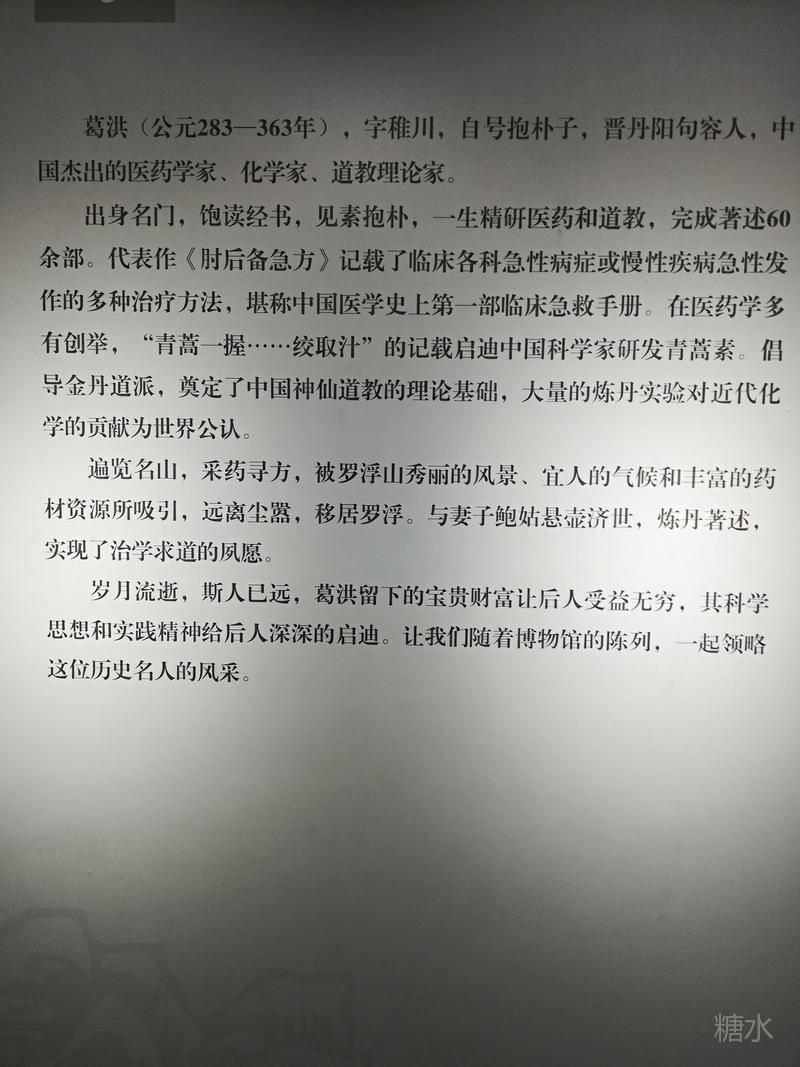 葛洪（公元283—363年），字稚川，自号抱朴子，晋丹阳句容人，中国杰出的医药学家、化学家、道教理论家。

出身名门，饱读经书，见素抱朴，一生精研医药和道教，完成著述60余部。代表作《肘后备急方》记载了临床各科急性病症或慢性疾病急性发作的多种治疗方法，堪称中国医学史上第一部临床急救手册。在医药学多有创举，“青蒿一握……绞取汁”的记载启迪中国科学家研发青蒿素。倡导金丹道派，奠定了中国神仙道教的理论基础，大量的炼丹实验对近代化学的贡献为世界公认。

遍览名山，采药寻方，被罗浮山秀丽的风景、宜人的气候和丰富的药材资源所吸引，远离尘嚣，移居罗浮。与妻子鲍姑悬壶济世，炼丹著述，实现了治学求道的夙愿。

岁月流逝，斯人已远，葛洪留下的宝贵财富让后人受益无穷，其科学思想和实践精神给后人深深的启迪。让我们随着博物馆的陈列，一起领略这位历史名人的风采。

糖水